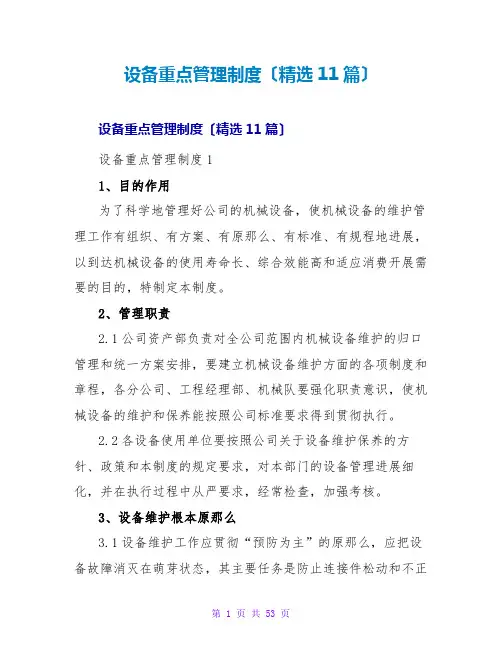 设备重点管理制度〔精选11篇〕

设备重点管理制度〔精选11篇〕

设备重点管理制度1

1、目的作用

为了科学地管理好公司的机械设备，使机械设备的维护管理工作有组织、有方案、有原那么、有标准、有规程地进展，以到达机械设备的使用寿命长、综合效能高和适应消费开展需要的目的，特制定本制度。

2、管理职责

2.1公司资产部负责对全公司范围内机械设备维护的归口管理和统一方案安排，要建立机械设备维护方面的各项制度和章程，各分公司、工程经理部、机械队要强化职责意识，使机械设备的维护和保养能按照公司标准要求得到贯彻执行。

2.2各设备使用单位要按照公司关于设备维护保养的方针、政策和本制度的规定要求，对本部门的设备管理进展细化，并在执行过程中从严要求，经常检查，加强考核。

3、设备维护根本原那么

3.1设备维护工作应贯彻“预防为主”的原那么，应把设备故障消灭在萌芽状态，其主要任务是防止连接件松动和不正

第 1 页 共 53 页